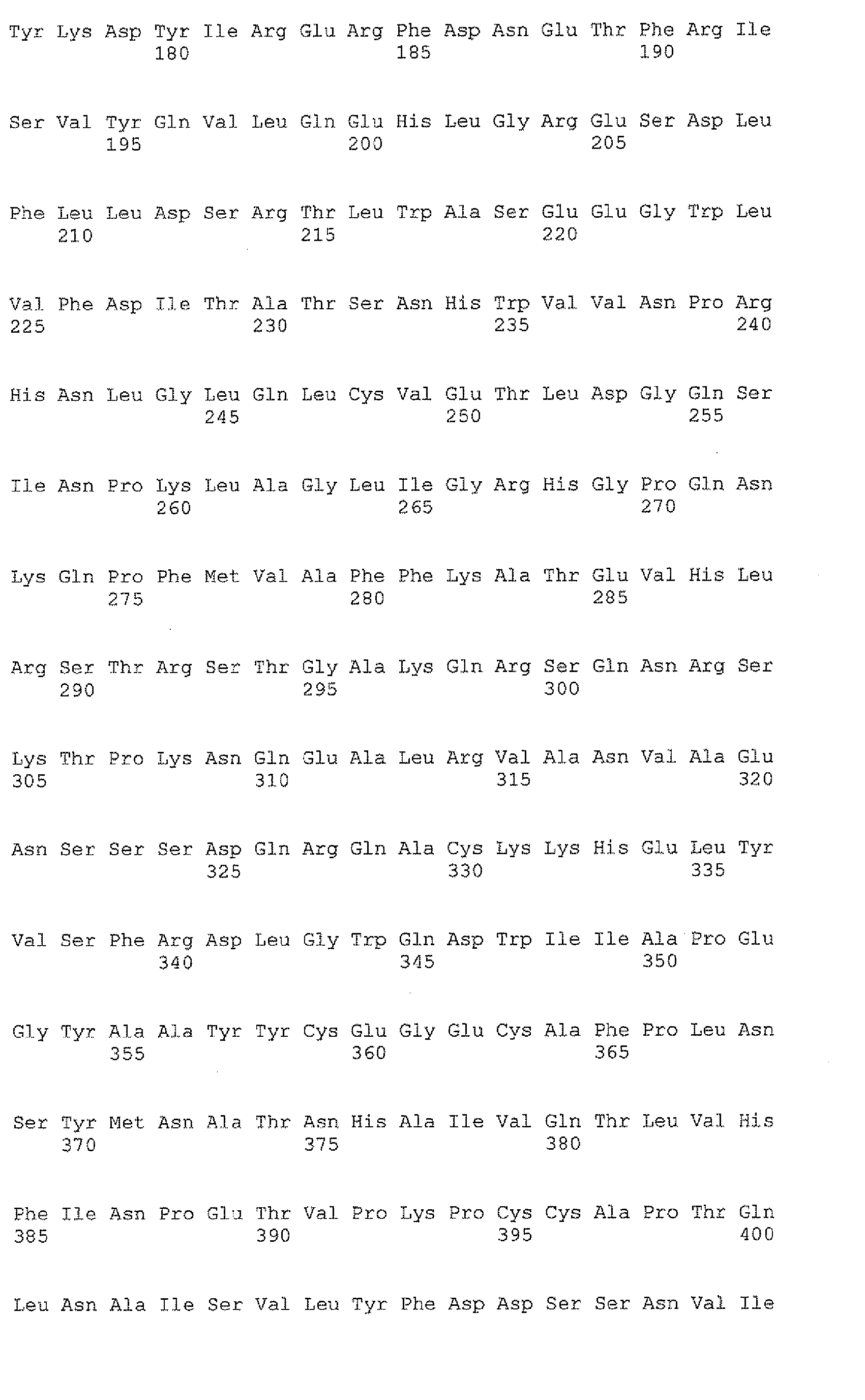 Tyr Lys Asp Tyr Ile Arg Glu Arg Phe Asp Asn Glu Thr Phe Arg Ile
180 185 190

Ser Val Tyr Gln Val Leu Gln Glu His Leu Gly Arg Glu Ser Asp Leu
195 200 205

Phe Leu Leu Asp Ser Arg Thr Leu Trp Ala Ser Glu Glu Gly Trp Leu
210 215 220

Val Phe Asp Ile Thr Ala Thr Ser Asn His Trp Val Val Asn Pro Arg
225 230 235 240

His Asn Leu Gly Leu Gln Leu Cys Val Glu Thr Leu Asp Gly Gln Ser
245 250 255

Ile Asn Pro Lys Leu Ala Gly Leu Ile Gly Arg His Gly Pro Gln Asn
260 265 270

Lys Gln Pro Phe Met Val Ala Phe Phe Lys Ala Thr Glu Val His Leu
275 280 285

Arg Ser Thr Arg Ser Thr Gly Ala Lys Gln Arg Ser Gln Asn Arg Ser
290 295 300

Lys Thr Pro Lys Asn Gln Glu Ala Leu Arg Val Ala Asn Val Ala Glu
305 310 315 320

Asn Ser Ser Ser Asp Gln Arg Gln Ala Cys Lys Lys His Glu Leu Tyr
325 330 335

Val Ser Phe Arg Asp Leu Gly Trp Gln Asp Trp Ile Ile Ala Pro Glu
340 345 350

Gly Tyr Ala Ala Tyr Tyr Cys Glu Gly Glu Cys Ala Phe Pro Leu Asn
355 360 365

Ser Tyr Met Asn Ala Thr Asn His Ala Ile Val Gln Thr Leu Val His
370 375 380

Phe Ile Asn Pro Glu Thr Val Pro Lys Pro Cys Cys Ala Pro Thr Gln
385 390 395 400

Leu Asn Ala Ile Ser Val Leu Tyr Phe Asp Asp Ser Ser Asn Val Ile